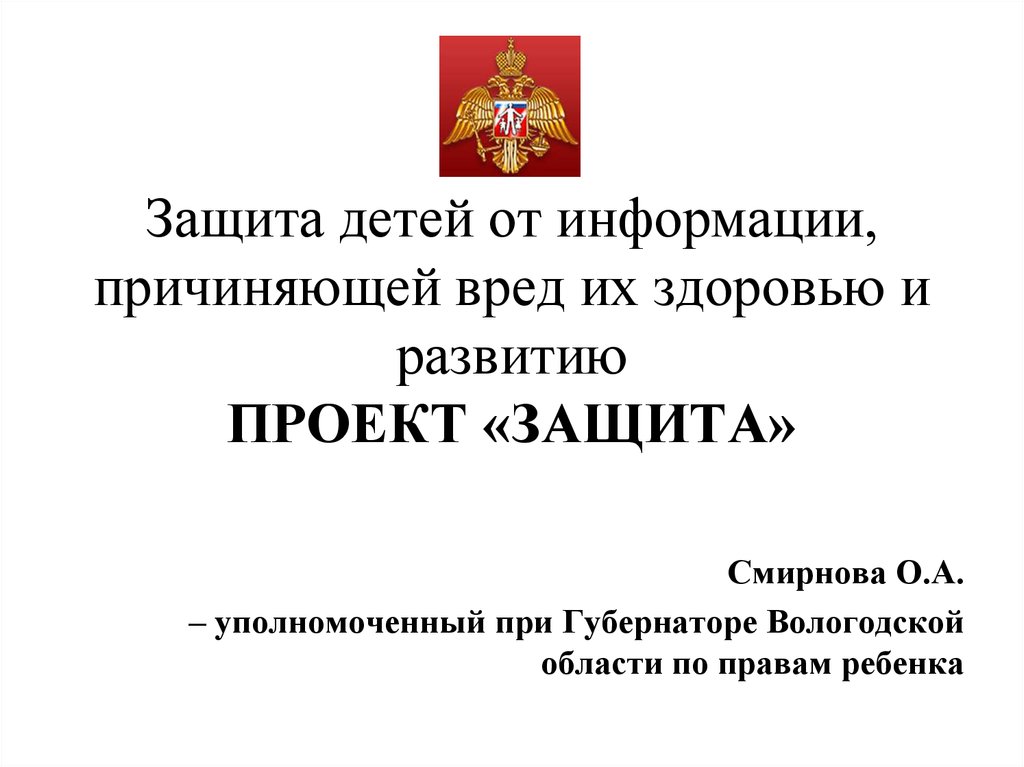 Защита детей от информации, причиняющей вред их здоровью и развитию
ПРОЕКТ «ЗАЩИТА»

Смирнова О.А.
– уполномоченный при Губернаторе Вологодской области по правам ребенка